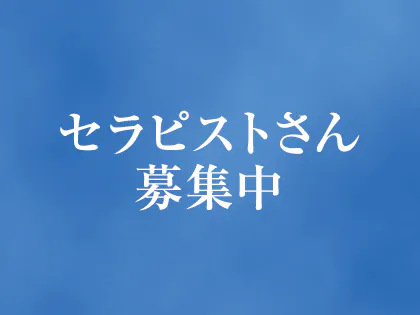 セラピストさん
募集中